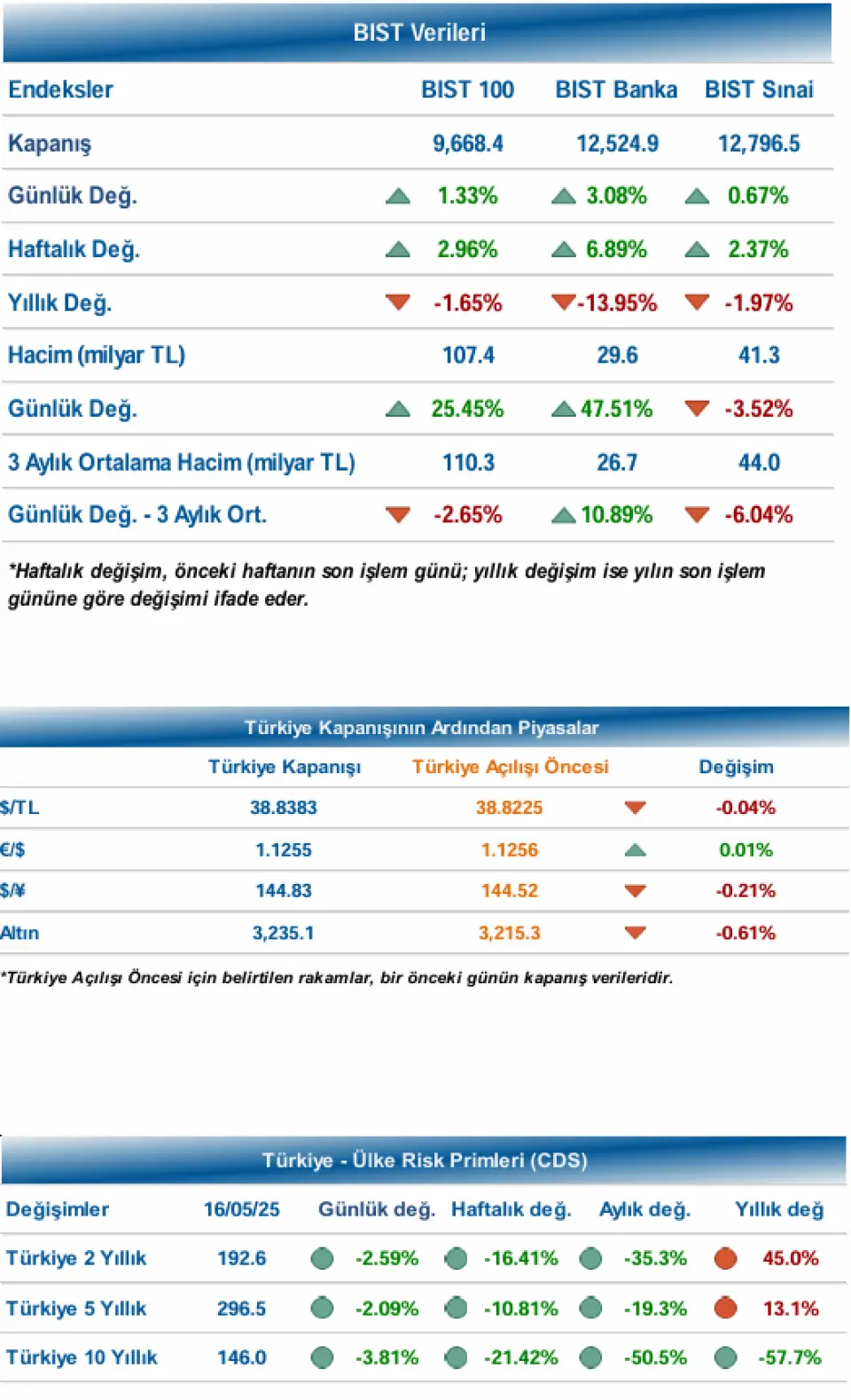 BIST Verileri

| Endeksler | BIST 100 | BIST Banka | BIST Sınai |
|---|---|---|---|
| Kapanış | 9,668.4 | 12,524.9 | 12,796.5 |
| Günlük Değ. | 1.33% | 3.08% | 0.67% |
| Haftalık Değ. | 2.96% | 6.89% | 2.37% |
| Yıllık Değ. | -1.65% | -13.95% | -1.97% |
| Hacim (milyar TL) | 107.4 | 29.6 | 41.3 |
| Günlük Değ. | 25.45% | 47.51% | -3.52% |
| 3 Aylık Ortalama Hacim (milyar TL) | 110.3 | 26.7 | 44.0 |
| Günlük Değ. - 3 Aylık Ort. | -2.65% | 10.89% | -6.04% |

*Haftalık değişim, önceki haftanın son işlem günü; yıllık değişim ise yılın son işlem gününe göre değişimi ifade eder.

Türkiye Kapanışının Ardından Piyasalar

| | Türkiye Kapanışı | Türkiye Açılışı Öncesi | Değişim |
|---|---|---|---|
| $/TL | 38.8383 | 38.8225 | -0.04% |
| €/$ | 1.1255 | 1.1256 | 0.01% |
| $/¥ | 144.83 | 144.52 | -0.21% |
| Altın | 3,235.1 | 3,215.3 | -0.61% |

*Türkiye Açılışı Öncesi için belirtilen rakamlar, bir önceki günün kapanış verileridir.

Türkiye - Ülke Risk Primleri (CDS)

| Değişimler | 16/05/25 | Günlük değ. | Haftalık değ. | Aylık değ. | Yıllık değ |
|---|---|---|---|---|---|
| Türkiye 2 Yıllık | 192.6 | -2.59% | -16.41% | -35.3% | 45.0% |
| Türkiye 5 Yıllık | 296.5 | -2.09% | -10.81% | -19.3% | 13.1% |
| Türkiye 10 Yıllık | 146.0 | -3.81% | -21.42% | -50.5% | -57.7% |